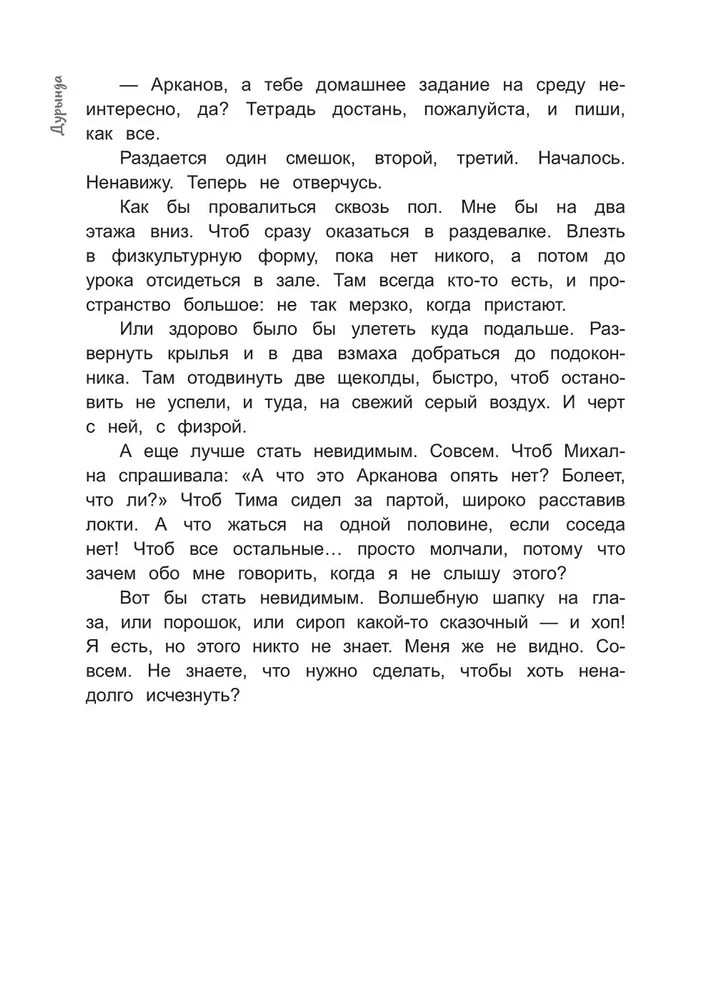 Дурында

— Арканов, а тебе домашнее задание на среду неинтересно, да? Тетрадь достань, пожалуйста, и пиши, как все.

Раздается один смешок, второй, третий. Началось. Ненавижу. Теперь не отверчусь.

Как бы провалиться сквозь пол. Мне бы на два этажа вниз. Чтоб сразу оказаться в раздевалке. Влезть в физкультурную форму, пока нет никого, а потом до урока отсидеться в зале. Там всегда кто-то есть, и пространство большое: не так мерзко, когда пристают.

Или здорово было бы улететь куда подальше. Развернуть крылья и в два взмаха добраться до подоконника. Там отодвинуть две щеколды, быстро, чтоб остановить не успели, и туда, на свежий серый воздух. И черт с ней, с физрой.

А еще лучше стать невидимым. Совсем. Чтоб Михална спрашивала: «А что это Арканова опять нет? Болеет, что ли?» Чтоб Тима сидел за партой, широко расставив локти. А что жаться на одной половине, если соседа нет! Чтоб все остальные… просто молчали, потому что зачем обо мне говорить, когда я не слышу этого?

Вот бы стать невидимым. Волшебную шапку на глаза, или порошок, или сироп какой-то сказочный — и хоп! Я есть, но этого никто не знает. Меня же не видно. Совсем. Не знаете, что нужно сделать, чтобы хоть ненадолго исчезнуть?